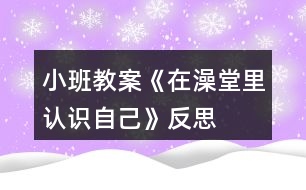 小班教案《在澡堂里认识自己》反思